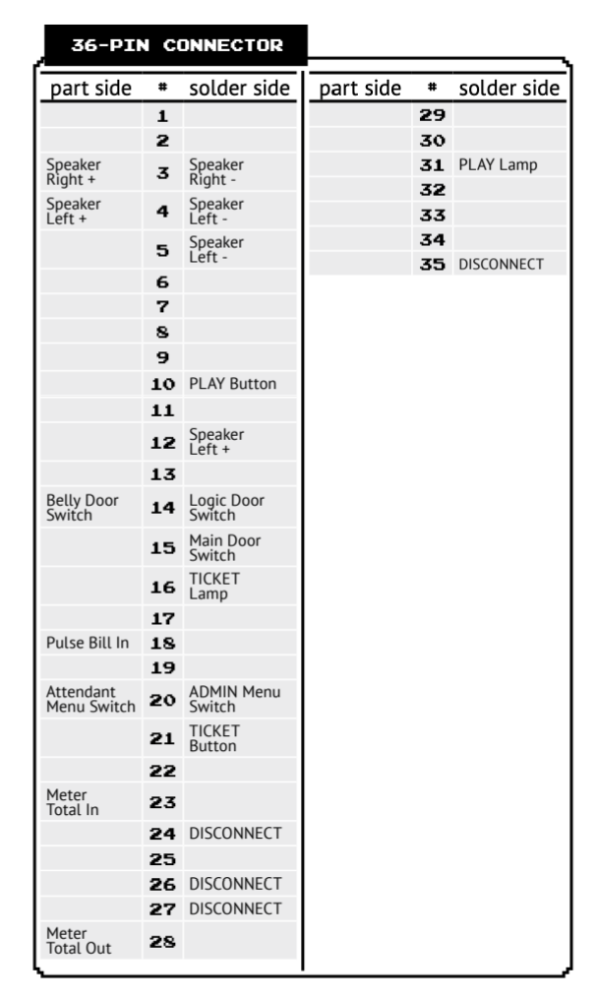 36-PIN CONNECTOR

| part side | # | solder side |
|---|---|---|
| | 1 | |
| | 2 | |
| Speaker Right + | 3 | Speaker Right - |
| Speaker Left + | 4 | Speaker Left - |
| | 5 | Speaker Left - |
| | 6 | |
| | 7 | |
| | 8 | |
| | 9 | |
| | 10 | PLAY Button |
| | 11 | |
| | 12 | Speaker Left + |
| | 13 | |
| Belly Door Switch | 14 | Logic Door Switch |
| | 15 | Main Door Switch |
| | 16 | TICKET Lamp |
| | 17 | |
| Pulse Bill In | 18 | |
| | 19 | |
| Attendant Menu Switch | 20 | ADMIN Menu Switch |
| | 21 | TICKET Button |
| | 22 | |
| Meter Total In | 23 | |
| | 24 | DISCONNECT |
| | 25 | |
| | 26 | DISCONNECT |
| | 27 | DISCONNECT |
| Meter Total Out | 28 | |

| part side | # | solder side |
|---|---|---|
| | 29 | |
| | 30 | |
| | 31 | PLAY Lamp |
| | 32 | |
| | 33 | |
| | 34 | |
| | 35 | DISCONNECT |